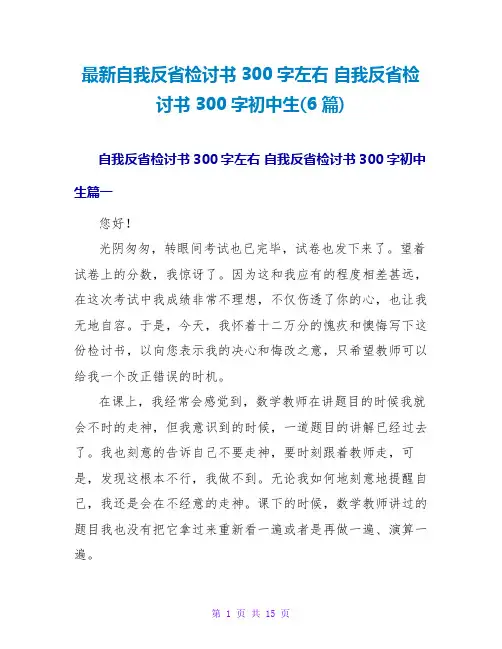 最新自我反省检讨书 300 字左右 自我反省检讨书 300 字初中生(6 篇)

自我反省检讨书 300 字左右 自我反省检讨书 300 字初中生篇一

您好！

光阴匆匆，转眼间考试也已完毕，试卷也发下来了。望着试卷上的分数，我惊讶了。因为这和我应有的程度相差甚远，在这次考试中我成绩非常不理想，不仅伤透了你的心，也让我无地自容。于是，今天，我怀着十二万分的愧疚和懊悔写下这份检讨书，以向您表示我的决心和悔改之意，只希望教师可以给我一个改正错误的时机。

在课上，我经常会感觉到，数学教师在讲题目的时候我就会不时的走神，但我意识到的时候，一道题目的讲解已经过去了。我也刻意的告诉自己不要走神，要时刻跟着教师走，可是，发现这根本不行，我做不到。无论我如何地刻意地提醒自己，我还是会在不经意的走神。课下的时候，数学教师讲过的题目我也没有把它拿过来重新看一遍或者是再做一遍、演算一遍。

第 1 页 共 15 页